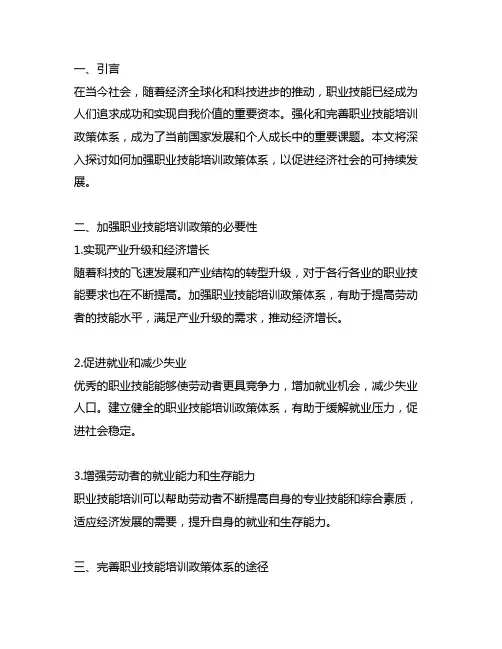 一、引言
在当今社会，随着经济全球化和科技进步的推动，职业技能已经成为人们追求成功和实现自我价值的重要资本。强化和完善职业技能培训政策体系，成为了当前国家发展和个人成长中的重要课题。本文将深入探讨如何加强职业技能培训政策体系，以促进经济社会的可持续发展。

二、加强职业技能培训政策的必要性
1.实现产业升级和经济增长
随着科技的飞速发展和产业结构的转型升级，对于各行各业的职业技能要求也在不断提高。加强职业技能培训政策体系，有助于提高劳动者的技能水平，满足产业升级的需求，推动经济增长。

2.促进就业和减少失业
优秀的职业技能能够使劳动者更具竞争力，增加就业机会，减少失业人口。建立健全的职业技能培训政策体系，有助于缓解就业压力，促进社会稳定。

3.增强劳动者的就业能力和生存能力
职业技能培训可以帮助劳动者不断提高自身的专业技能和综合素质，适应经济发展的需要，提升自身的就业和生存能力。

三、完善职业技能培训政策体系的途径